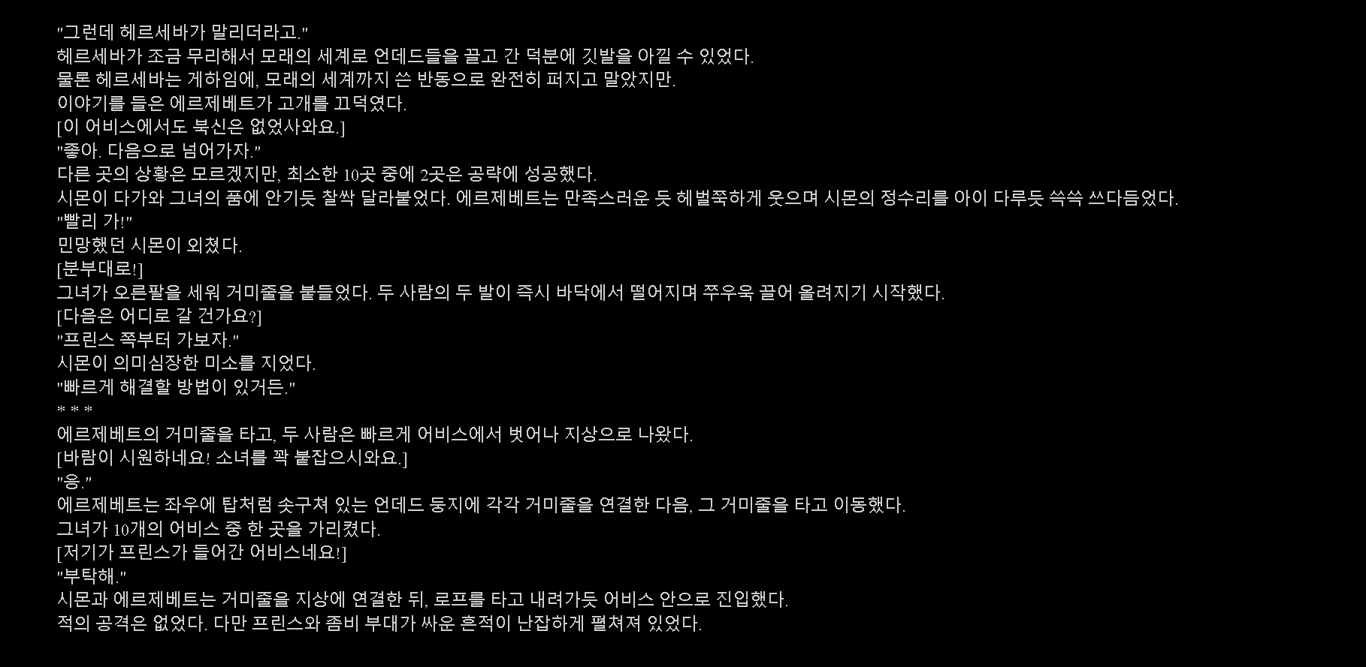 "그런데 헤르세바가 말리더라고."
헤르세바가 조금 무리해서 모래의 세계로 언데드들을 끌고 간 덕분에 깃발을 아낄 수 있었다.
물론 헤르세바는 게하임에, 모래의 세계까지 쓴 반동으로 완전히 퍼지고 말았지만.
이야기를 들은 에르제베트가 고개를 끄덕였다.
[이 어비스에서도 북신은 없었사와요.]
"좋아. 다음으로 넘어가자."
다른 곳의 상황은 모르겠지만, 최소한 10곳 중에 2곳은 공략에 성공했다.
시몬이 다가와 그녀의 품에 안기듯 찰싹 달라붙었다. 에르제베트는 만족스러운 듯 헤벌쭉하게 웃으며 시몬의 정수리를 아이 다루듯 쓱쓱 쓰다듬었다.
"빨리 가!"
민망했던 시몬이 외쳤다.
[분부대로!]
그녀가 오른팔을 세워 거미줄을 붙들었다. 두 사람의 두 발이 즉시 바닥에서 떨어지며 쭈우욱 끌어 올려지기 시작했다.
[다음은 어디로 갈 건가요?]
"프린스 쪽부터 가보자."
시몬이 의미심장한 미소를 지었다.
"빠르게 해결할 방법이 있거든."
* * *
에르제베트의 거미줄을 타고, 두 사람은 빠르게 어비스에서 벗어나 지상으로 나왔다.
[바람이 시원하네요! 소녀를 꽉 붙잡으시와요.]
"응."
에르제베트는 좌우에 탑처럼 솟구쳐 있는 언데드 둥지에 각각 거미줄을 연결한 다음, 그 거미줄을 타고 이동했다.
그녀가 10개의 어비스 중 한 곳을 가리켰다.
[저기가 프린스가 들어간 어비스네요!]
"부탁해."
시몬과 에르제베트는 거미줄을 지상에 연결한 뒤, 로프를 타고 내려가듯 어비스 안으로 진입했다.
적의 공격은 없었다. 다만 프린스와 좀비 부대가 싸운 흔적이 난잡하게 펼쳐져 있었다.